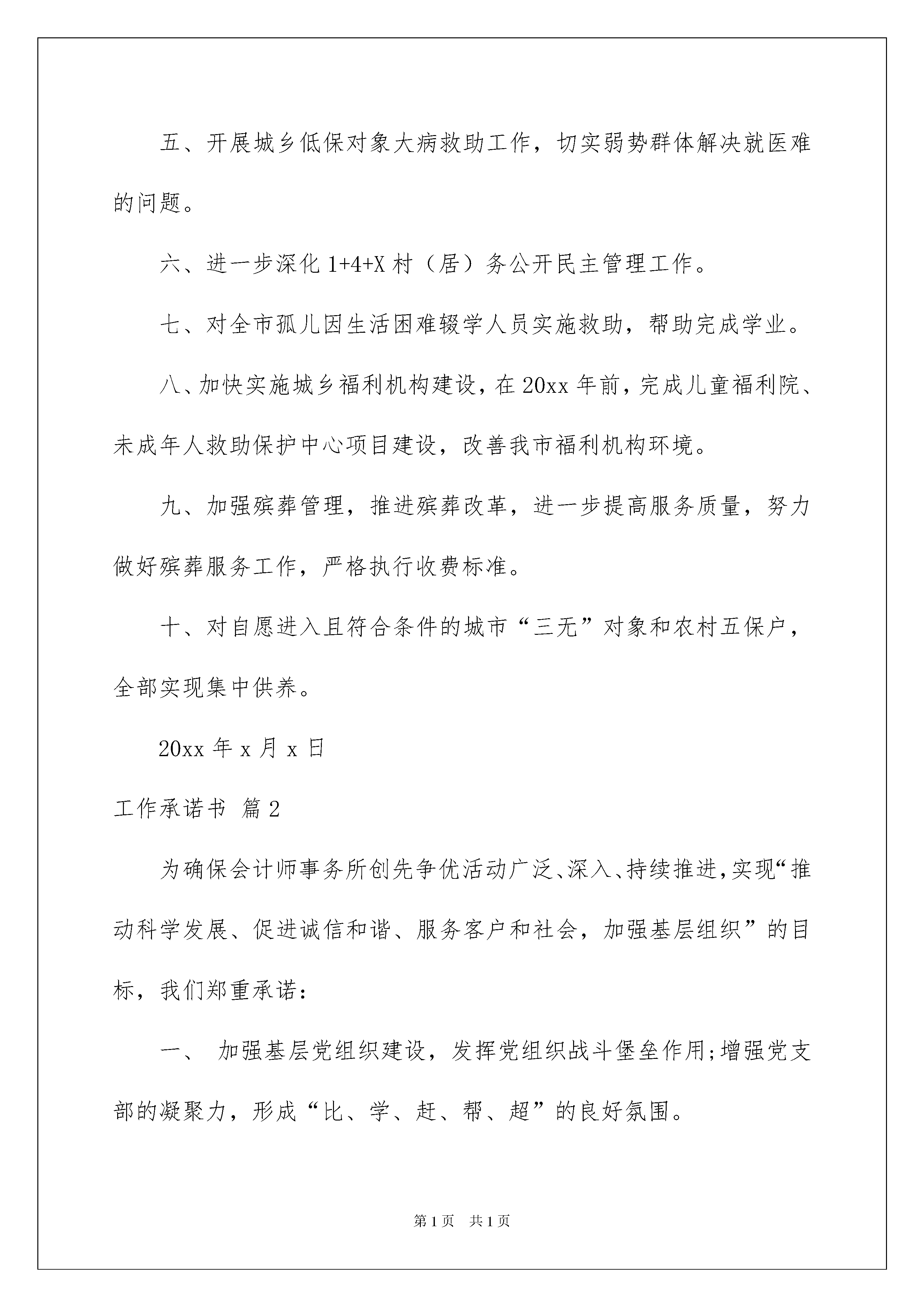 五、开展城乡低保对象大病救助工作，切实弱势群体解决就医难的问题。

六、进一步深化 1+4+X 村（居）务公开民主管理工作。

七、对全市孤儿因生活困难辍学人员实施救助，帮助完成学业。

八、加快实施城乡福利机构建设，在 20xx 年前，完成儿童福利院、未成年人救助保护中心项目建设，改善我市福利机构环境。

九、加强殡葬管理，推进殡葬改革，进一步提高服务质量，努力做好殡葬服务工作，严格执行收费标准。

十、对自愿进入且符合条件的城市“三无”对象和农村五保户，全部实现集中供养。

20xx 年 x 月 x 日

工作承诺书 篇 2

为确保会计师事务所创先争优活动广泛、深入、持续推进，实现“推动科学发展、促进诚信和谐、服务客户和社会，加强基层组织”的目标，我们郑重承诺：

一、 加强基层党组织建设，发挥党组织战斗堡垒作用;增强党支部的凝聚力，形成“比、学、赶、帮、超”的良好氛围。

第 1 页 共 1 页